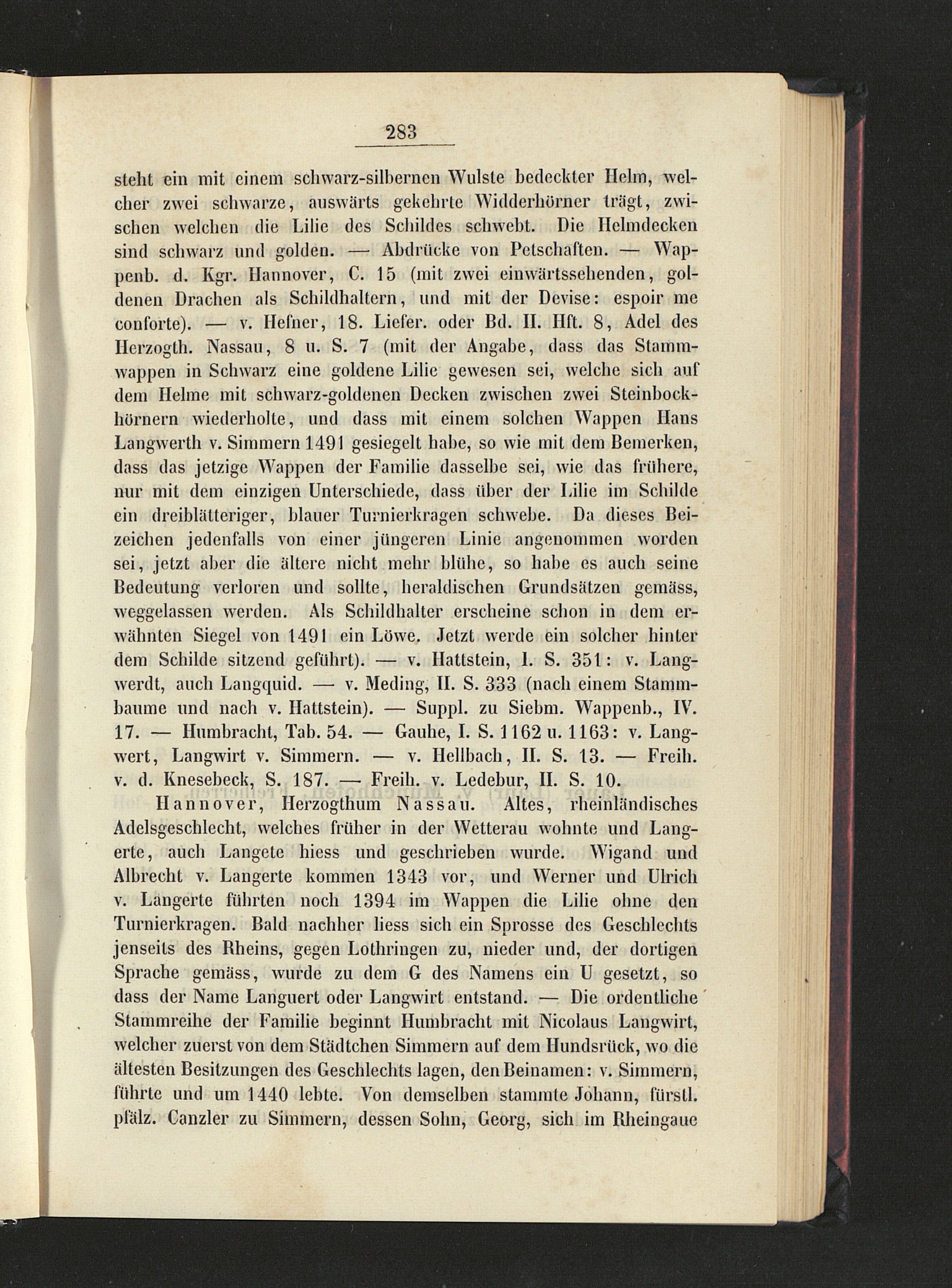 283

steht ein mit einem schwarz-silbernen Wulste bedeckter Helm, welcher zwei schwarze, auswärts gekehrte Widderhörner trägt, zwischen welchen die Lilie des Schildes schwebt. Die Helmdecken sind schwarz und golden. — Abdrücke von Petschaften. — Wappenb. d. Kgr. Hannover, C. 15 (mit zwei einwärtssehenden, goldenen Drachen als Schildhaltern, und mit der Devise: espoir me conforte). — v. Hefner, 18. Liefer. oder Bd. II. Hft. 8, Adel des Herzogth. Nassau, 8 u. S. 7 (mit der Angabe, dass das Stammwappen in Schwarz eine goldene Lilie gewesen sei, welche sich auf dem Helme mit schwarz-goldenen Decken zwischen zwei Steinbockhörnern wiederholte, und dass mit einem solchen Wappen Hans Langwerth v. Simmern 1491 gesiegelt habe, so wie mit dem Bemerken, dass das jetzige Wappen der Familie dasselbe sei, wie das frühere, nur mit dem einzigen Unterschiede, dass über der Lilie im Schilde ein dreiblätteriger, blauer Turnierkragen schwebe. Da dieses Beizeichen jedenfalls von einer jüngeren Linie angenommen worden sei, jetzt aber die ältere nicht mehr blühe, so habe es auch seine Bedeutung verloren und sollte, heraldischen Grundsätzen gemäss, weggelassen werden. Als Schildhalter erscheine schon in dem erwähnten Siegel von 1491 ein Löwe. Jetzt werde ein solcher hinter dem Schilde sitzend geführt). — v. Hattstein, I. S. 351: v. Langwerdt, auch Langquid. — v. Meding, II. S. 333 (nach einem Stammbaume und nach v. Hattstein). — Suppl. zu Siebm. Wappenb., IV. 17. — Humbracht, Tab. 54. — Gauhe, I. S. 1162 u. 1163: v. Langwert, Langwirt v. Simmern. — v. Hellbach, II. S. 13. — Freih. v. d. Knesebeck, S. 187. — Freih. v. Ledebur, II. S. 10.

Hannover, Herzogthum Nassau. Altes, rheinländisches Adelsgeschlecht, welches früher in der Wetterau wohnte und Langerte, auch Langete hiess und geschrieben wurde. Wigand und Albrecht v. Langerte kommen 1343 vor, und Werner und Ulrich v. Langerte führten noch 1394 im Wappen die Lilie ohne den Turnierkragen. Bald nachher liess sich ein Sprosse des Geschlechts jenseits des Rheins, gegen Lothringen zu, nieder und, der dortigen Sprache gemäss, wurde zu dem G des Namens ein U gesetzt, so dass der Name Languert oder Langwirt entstand. — Die ordentliche Stammreihe der Familie beginnt Humbracht mit Nicolaus Langwirt, welcher zuerst von dem Städtchen Simmern auf dem Hundsrück, wo die ältesten Besitzungen des Geschlechts lagen, den Beinamen: v. Simmern, führte und um 1440 lebte. Von demselben stammte Johann, fürstl. pfälz. Canzler zu Simmern, dessen Sohn, Georg, sich im Rheingaue